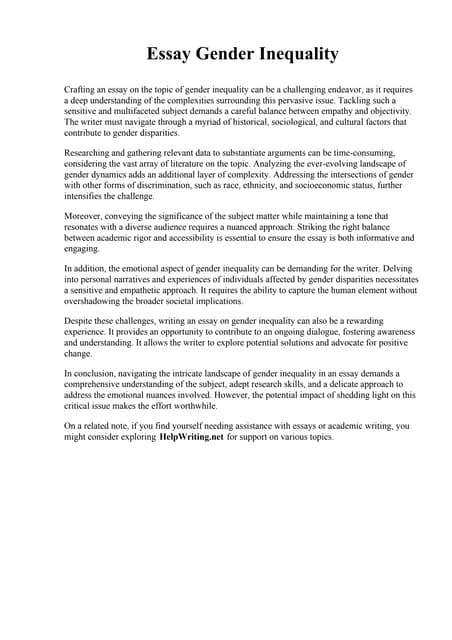 Essay Gender Inequality

Crafting an essay on the topic of gender inequality can be a challenging endeavor, as it requires a deep understanding of the complexities surrounding this pervasive issue. Tackling such a sensitive and multifaceted subject demands a careful balance between empathy and objectivity. The writer must navigate through a myriad of historical, sociological, and cultural factors that contribute to gender disparities.

Researching and gathering relevant data to substantiate arguments can be time-consuming, considering the vast array of literature on the topic. Analyzing the ever-evolving landscape of gender dynamics adds an additional layer of complexity. Addressing the intersections of gender with other forms of discrimination, such as race, ethnicity, and socioeconomic status, further intensifies the challenge.

Moreover, conveying the significance of the subject matter while maintaining a tone that resonates with a diverse audience requires a nuanced approach. Striking the right balance between academic rigor and accessibility is essential to ensure the essay is both informative and engaging.

In addition, the emotional aspect of gender inequality can be demanding for the writer. Delving into personal narratives and experiences of individuals affected by gender disparities necessitates a sensitive and empathetic approach. It requires the ability to capture the human element without overshadowing the broader societal implications.

Despite these challenges, writing an essay on gender inequality can also be a rewarding experience. It provides an opportunity to contribute to an ongoing dialogue, fostering awareness and understanding. It allows the writer to explore potential solutions and advocate for positive change.

In conclusion, navigating the intricate landscape of gender inequality in an essay demands a comprehensive understanding of the subject, adept research skills, and a delicate approach to address the emotional nuances involved. However, the potential impact of shedding light on this critical issue makes the effort worthwhile.

On a related note, if you find yourself needing assistance with essays or academic writing, you might consider exploring HelpWriting.net for support on various topics.